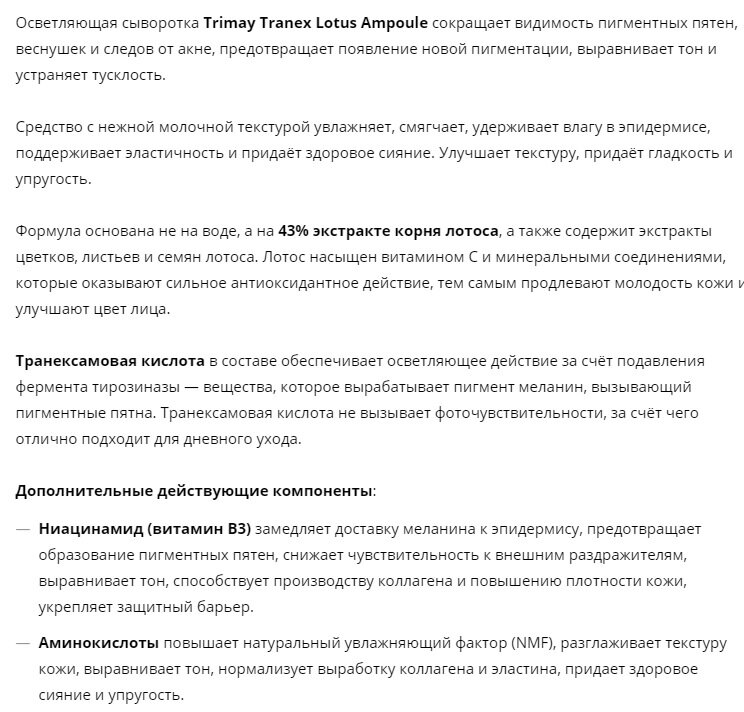 Осветляющая сыворотка Trimay Tranex Lotus Ampoule сокращает видимость пигментных пятен, веснушек и следов от акне, предотвращает появление новой пигментации, выравнивает тон и устраняет тусклость.

Средство с нежной молочной текстурой увлажняет, смягчает, удерживает влагу в эпидермисе, поддерживает эластичность и придаёт здоровое сияние. Улучшает текстуру, придаёт гладкость и упругость.

Формула основана не на воде, а на 43% экстракте корня лотоса, а также содержит экстракты цветков, листьев и семян лотоса. Лотос насыщен витамином С и минеральными соединениями, которые оказывают сильное антиоксидантное действие, тем самым продлевают молодость кожи и улучшают цвет лица.

Транексамовая кислота в составе обеспечивает осветляющее действие за счёт подавления фермента тирозиназы — вещества, которое вырабатывает пигмент меланин, вызывающий пигментные пятна. Транексамовая кислота не вызывает фоточувствительности, за счёт чего отлично подходит для дневного ухода.

Дополнительные действующие компоненты:

— Ниацинамид (витамин В3) замедляет доставку меланина к эпидермису, предотвращает образование пигментных пятен, снижает чувствительность к внешним раздражителям, выравнивает тон, способствует производству коллагена и повышению плотности кожи, укрепляет защитный барьер.

— Аминокислоты повышает натуральный увлажняющий фактор (NMF), разглаживает текстуру кожи, выравнивает тон, нормализует выработку коллагена и эластина, придает здоровое сияние и упругость.